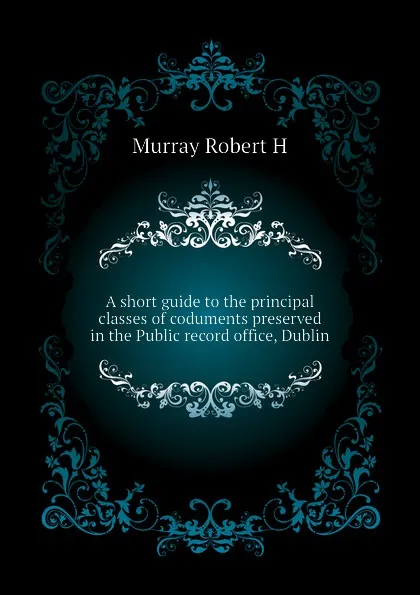 Murray Robert H

A short guide to the principal classes of coduments preserved in the Public record office, Dublin